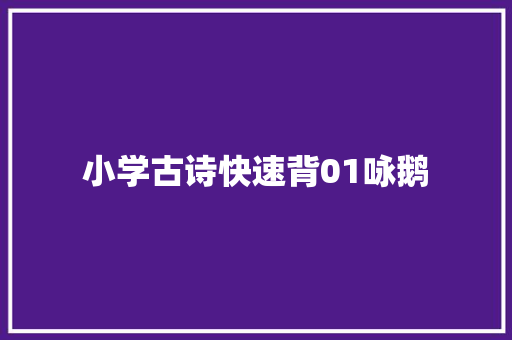 小学古诗快速背01咏鹅